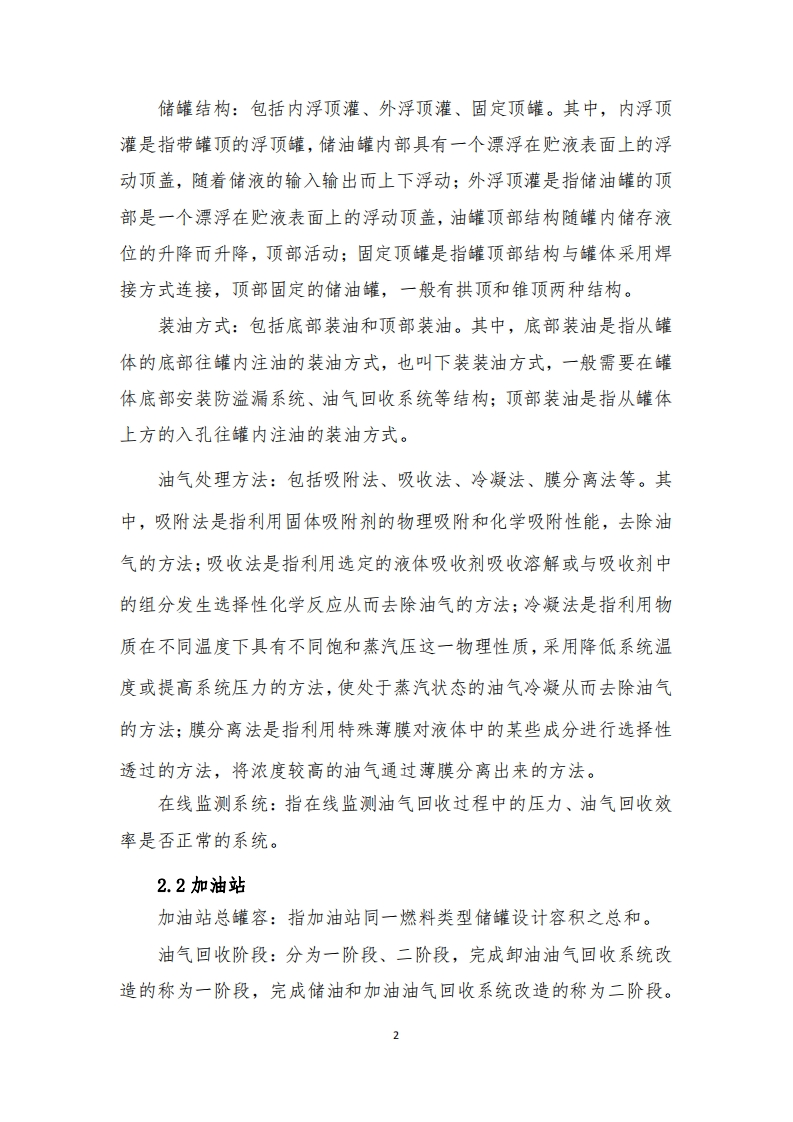 储罐结构：包括内浮顶灌、外浮顶灌、固定顶罐。其中，内浮顶灌是指带罐顶的浮顶罐，储油罐内部具有一个漂浮在贮液表面上的浮动顶盖，随着储液的输入输出而上下浮动；外浮顶灌是指储油罐的顶部是一个漂浮在贮液表面上的浮动顶盖，油罐顶部结构随罐内储存液位的升降而升降，顶部活动；固定顶罐是指罐顶部结构与罐体采用焊接方式连接，顶部固定的储油罐，一般有拱顶和锥顶两种结构。

装油方式：包括底部装油和顶部装油。其中，底部装油是指从罐体的底部往罐内注油的装油方式，也叫下装装油方式，一般需要在罐体底部安装防溢漏系统、油气回收系统等结构；顶部装油是指从罐体上方的入孔往罐内注油的装油方式。

油气处理方法：包括吸附法、吸收法、冷凝法、膜分离法等。其中，吸附法是指利用固体吸附剂的物理吸附和化学吸附性能，去除油气的方法；吸收法是指利用选定的液体吸收剂吸收溶解或与吸收剂中的组分发生选择性化学反应从而去除油气的方法；冷凝法是指利用物质在不同温度下具有不同饱和蒸汽压这一物理性质，采用降低系统温度或提高系统压力的方法，使处于蒸汽状态的油气冷凝从而去除油气的方法；膜分离法是指利用特殊薄膜对液体中的某些成分进行选择性透过的方法，将浓度较高的油气通过薄膜分离出来的方法。

在线监测系统：指在线监测油气回收过程中的压力、油气回收效率是否正常的系统。

2.2 加油站

加油站总罐容：指加油站同一燃料类型储罐设计容积之总和。

油气回收阶段：分为一阶段、二阶段，完成卸油油气回收系统改造的称为一阶段，完成储油和加油油气回收系统改造的称为二阶段。

2